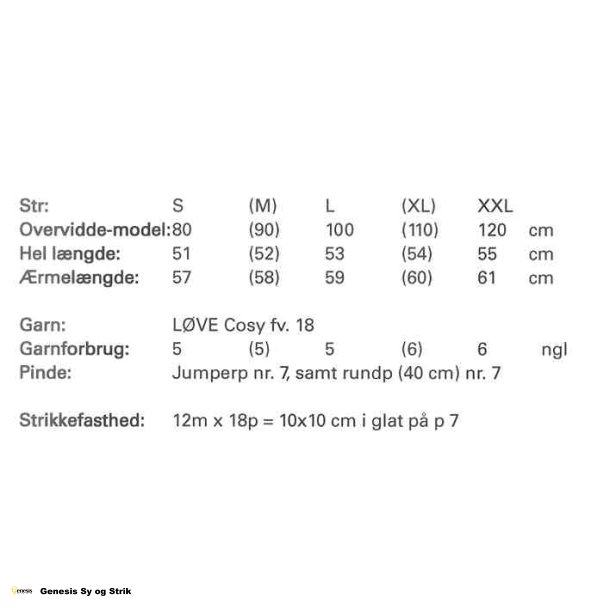 | Str: | S | (M) | L | (XL) | XXL | |
|---|---|---|---|---|---|---|
| Overvidde-model: | 80 | (90) | 100 | (110) | 120 | cm |
| Hel længde: | 51 | (52) | 53 | (54) | 55 | cm |
| Ærmelængde: | 57 | (58) | 59 | (60) | 61 | cm |

Garn: LØVE Cosy fv. 18

| Garnforbrug: | 5 | (5) | 5 | (6) | 6 | ngl |
|---|---|---|---|---|---|---|

Pinde: Jumperp nr. 7, samt rundp (40 cm) nr. 7

Strikkefasthed: 12m x 18p = 10x10 cm i glat på p 7

Genesis Genesis Sy og Strik